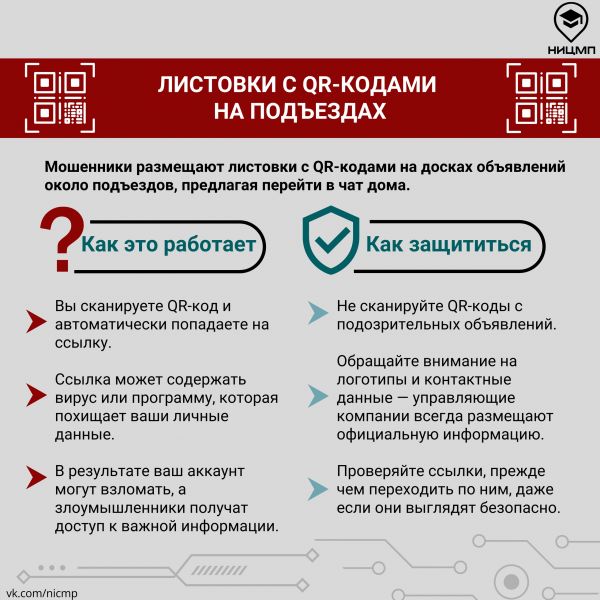 НИЦМП

ЛИСТОВКИ С QR-КОДАМИ НА ПОДЪЕЗДАХ

Мошенники размещают листовки с QR-кодами на досках объявлений около подъездов, предлагая перейти в чат дома.

Как это работает

Вы сканируете QR-код и автоматически попадаете на ссылку.

Ссылка может содержать вирус или программу, которая похищает ваши личные данные.

В результате ваш аккаунт могут взломать, а злоумышленники получат доступ к важной информации.

Как защититься

Не сканируйте QR-коды с подозрительных объявлений.

Обращайте внимание на логотипы и контактные данные — управляющие компании всегда размещают официальную информацию.

Проверяйте ссылки, прежде чем переходить по ним, даже если они выглядят безопасно.

vk.com/nicmp